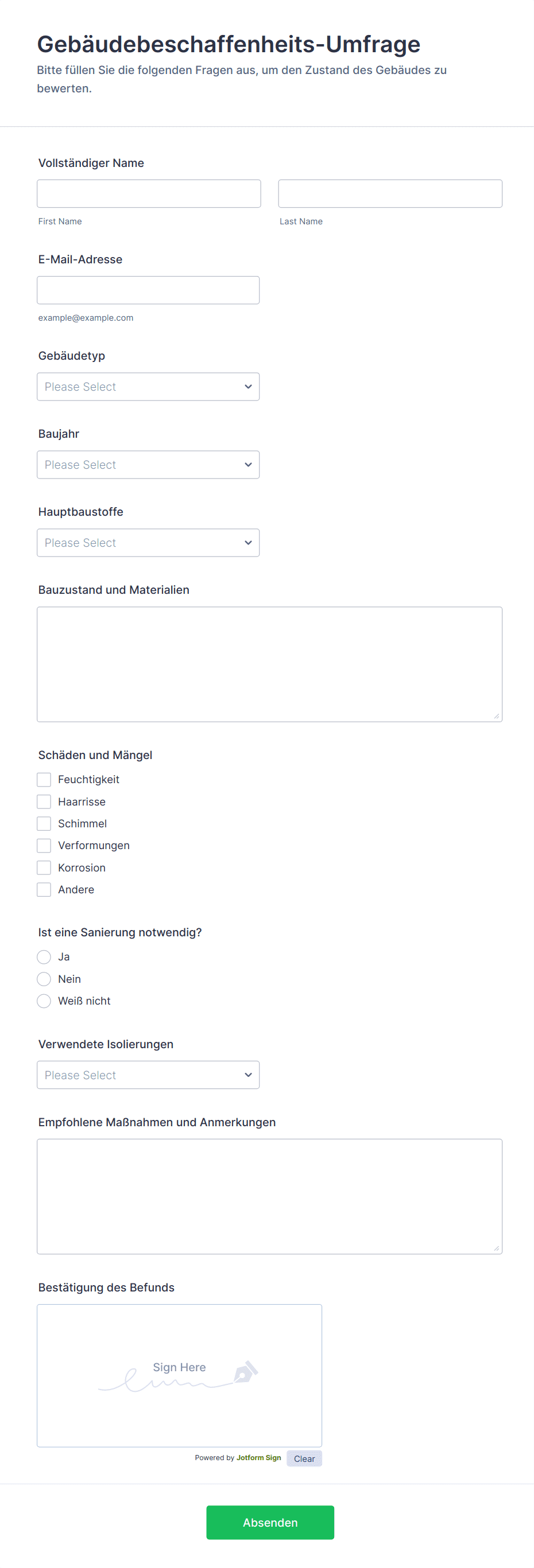 Gebäudebeschaffenheits-Umfrage

Bitte füllen Sie die folgenden Fragen aus, um den Zustand des Gebäudes zu bewerten.

Vollständiger Name

First Name

Last Name

E-Mail-Adresse

example@example.com

Gebäudetyp

Please Select

Baujahr

Please Select

Hauptbaustoffe

Please Select

Bauzustand und Materialien

Schäden und Mängel

Feuchtigkeit

Haarrisse

Schimmel

Verformungen

Korrosion

Andere

Ist eine Sanierung notwendig?

Ja

Nein

Weiß nicht

Verwendete Isolierungen

Please Select

Empfohlene Maßnahmen und Anmerkungen

Bestätigung des Befunds

Sign Here

Powered by Jotform Sign

Clear

Absenden